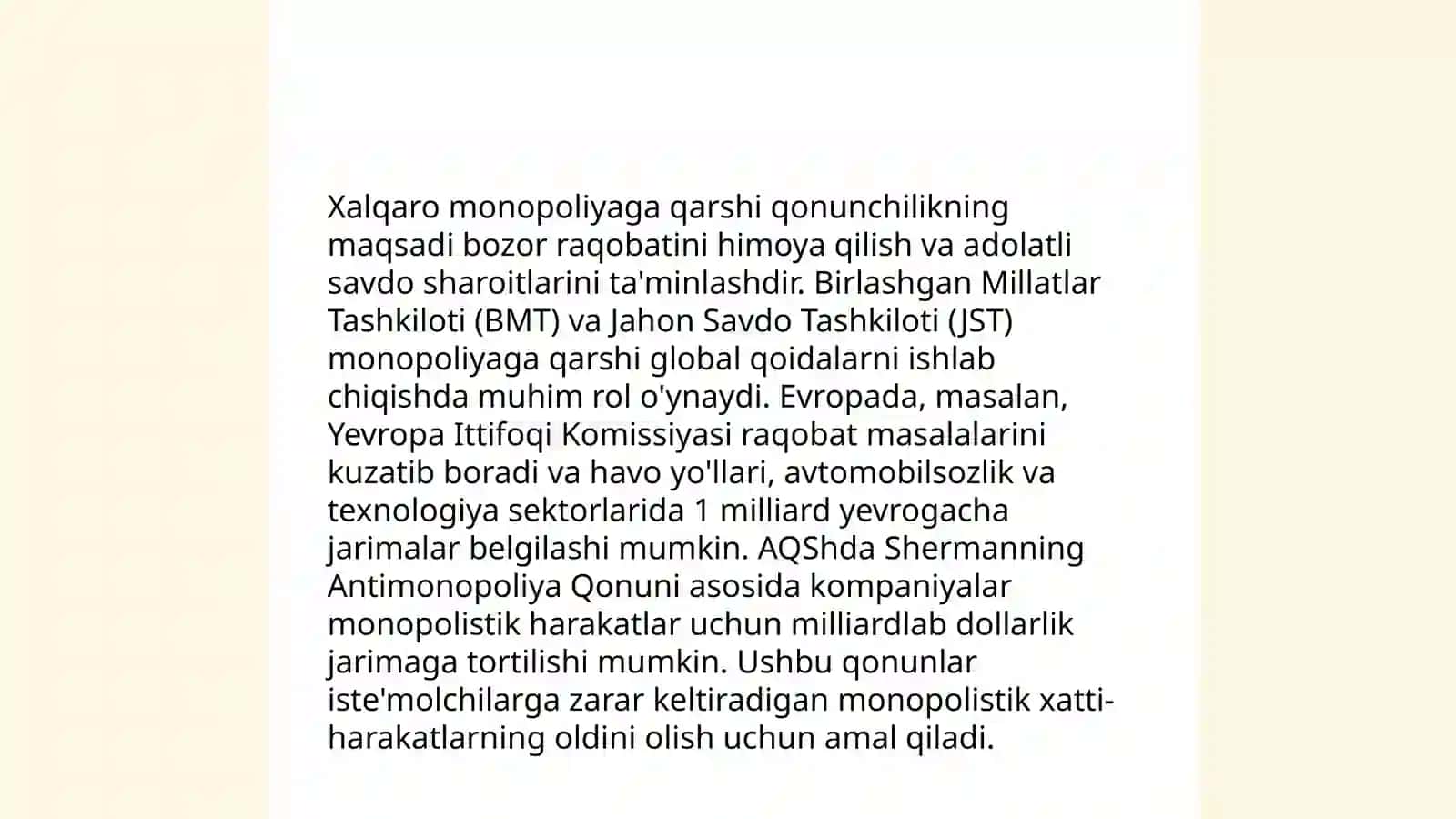 Xalqaro monopoliyaga qarshi qonunchilikning maqsadi bozor raqobatini himoya qilish va adolatli savdo sharoitlarini ta'minlashdir. Birlashgan Millatlar Tashkiloti (BMT) va Jahon Savdo Tashkiloti (JST) monopoliyaga qarshi global qoidalarni ishlab chiqishda muhim rol o'ynaydi. Evropada, masalan, Yevropa Ittifoqi Komissiyasi raqobat masalalarini kuzatib boradi va havo yo'llari, avtomobilsozlik va texnologiya sektorlarida 1 milliard yevrogacha jarimalar belgilashi mumkin. AQShda Shermanning Antimonopoliya Qonuni asosida kompaniyalar monopolistik harakatlar uchun milliardlab dollarlik jarimaga tortilishi mumkin. Ushbu qonunlar iste'molchilarga zarar keltiradigan monopolistik xatti-harakatlarning oldini olish uchun amal qiladi.